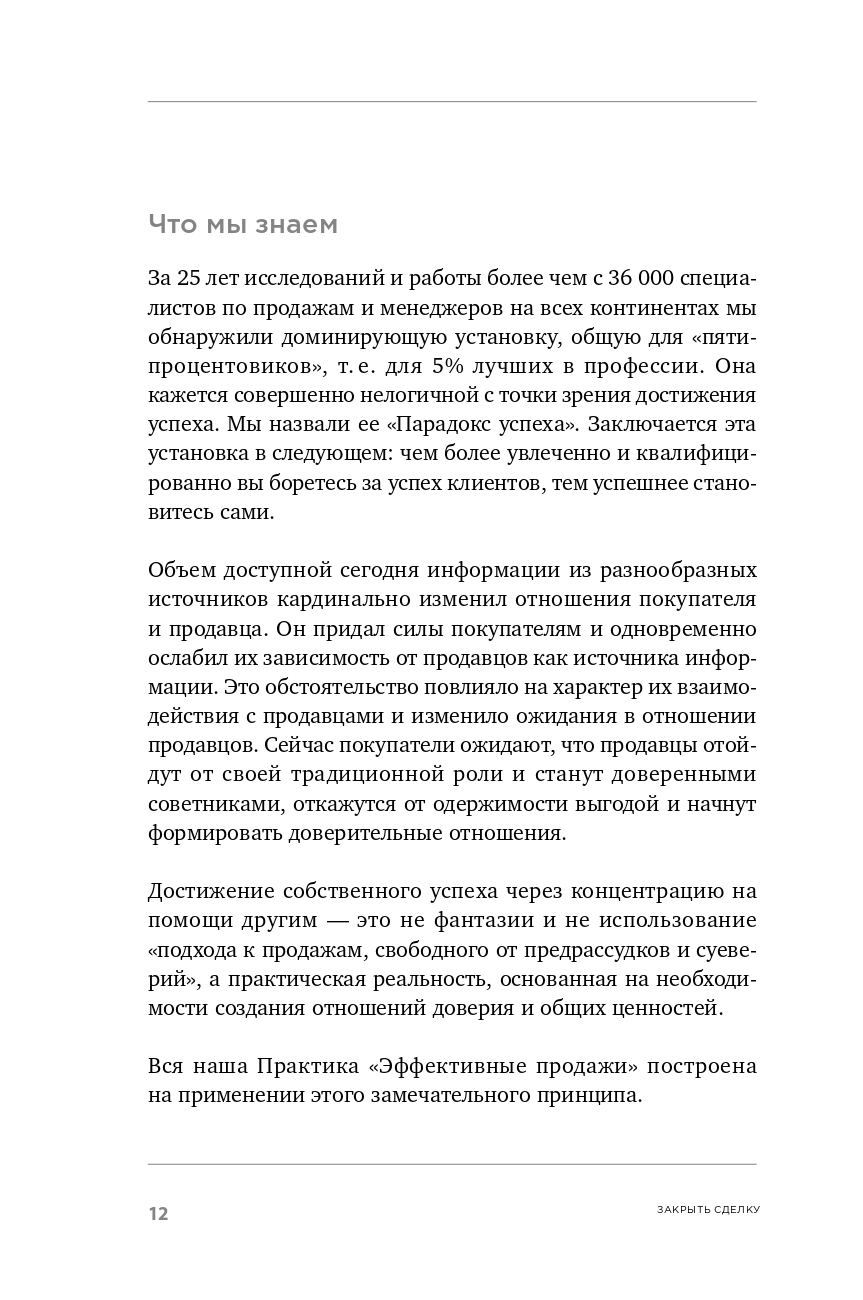 Что мы знаем

За 25 лет исследований и работы более чем с 36 000 специалистов по продажам и менеджеров на всех континентах мы обнаружили доминирующую установку, общую для «пятипроцентовиков», т. е. для 5% лучших в профессии. Она кажется совершенно нелогичной с точки зрения достижения успеха. Мы назвали ее «Парадокс успеха». Заключается эта установка в следующем: чем более увлеченно и квалифицированно вы боретесь за успех клиентов, тем успешнее становитесь сами.

Объем доступной сегодня информации из разнообразных источников кардинально изменил отношения покупателя и продавца. Он придал силы покупателям и одновременно ослабил их зависимость от продавцов как источника информации. Это обстоятельство повлияло на характер их взаимодействия с продавцами и изменило ожидания в отношении продавцов. Сейчас покупатели ожидают, что продавцы отойдут от своей традиционной роли и станут доверенными советниками, откажутся от одержимости выгодой и начнут формировать доверительные отношения.

Достижение собственного успеха через концентрацию на помощи другим — это не фантазии и не использование «подхода к продажам, свободного от предрассудков и суеверий», а практическая реальность, основанная на необходимости создания отношений доверия и общих ценностей.

Вся наша Практика «Эффективные продажи» построена на применении этого замечательного принципа.

12

ЗАКРЫТЬ СДЕЛКУ